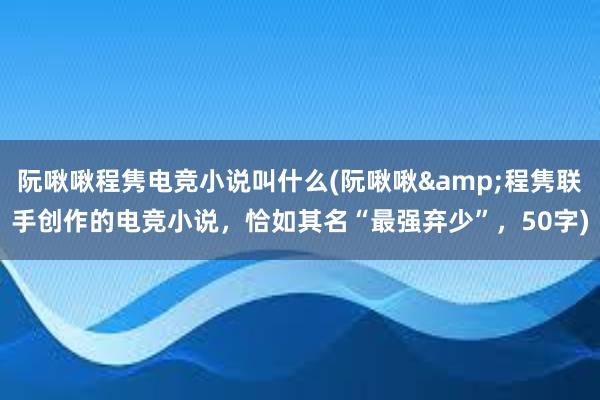 阮啾啾程隽电竞小说叫什么(阮啾啾&amp;程隽联手创作的电竞小说，恰如其名“最强弃少”，50字)